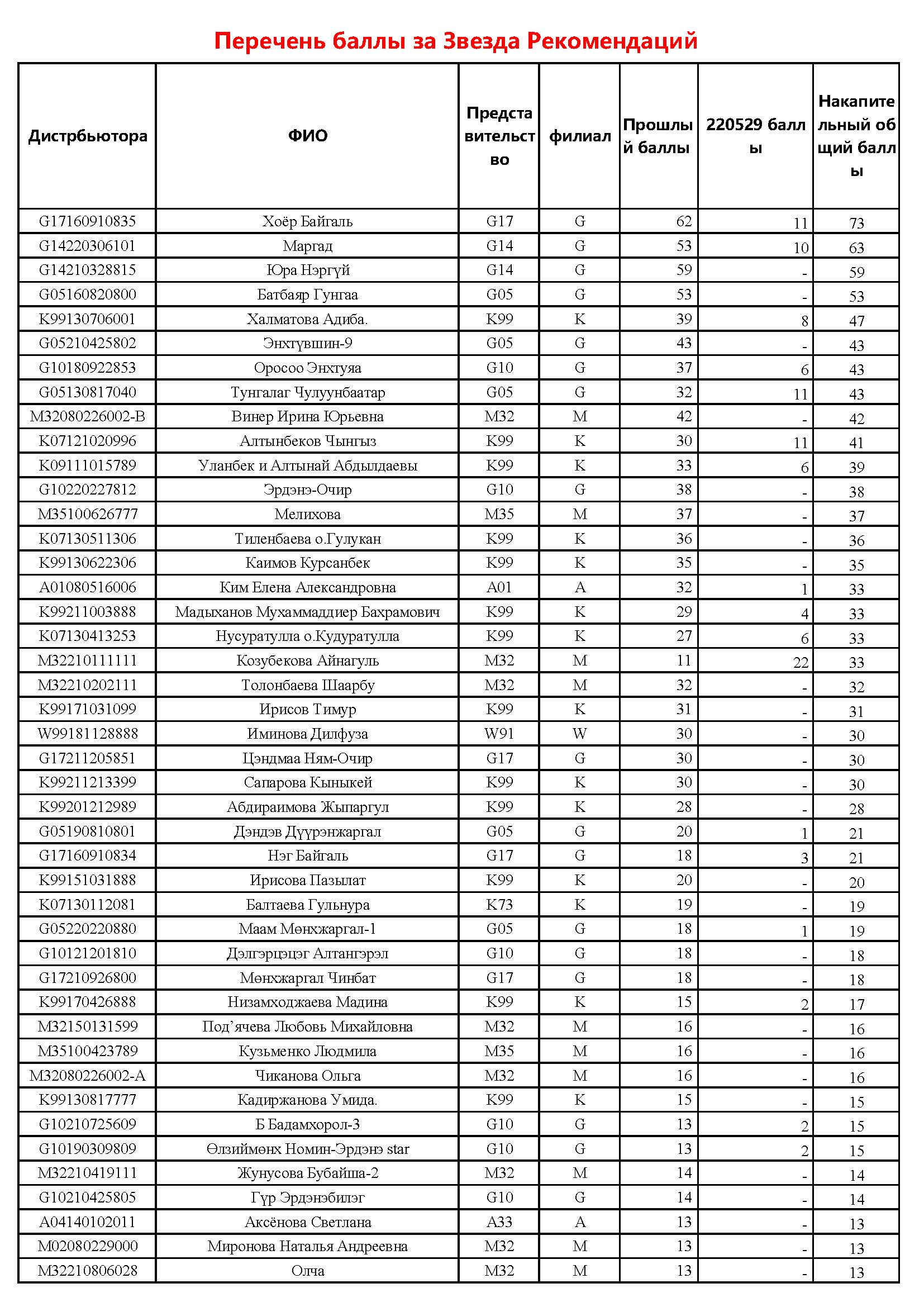 Перечень баллы за Звезда Рекомендаций

| Дистрбьютора | ФИО | Представительство | филиал | Прошлый баллы | 220529 баллы | Накапительный общий баллы |
|---|---|---|---|---|---|---|
| G17160910835 | Хоёр Байгаль | G17 | G | 62 | 11 | 73 |
| G14220306101 | Маргад | G14 | G | 53 | 10 | 63 |
| G14210328815 | Юра Нэргүй | G14 | G | 59 | - | 59 |
| G05160820800 | Батбаяр Гунгаа | G05 | G | 53 | - | 53 |
| K99130706001 | Халматова Адиба. | K99 | K | 39 | 8 | 47 |
| G05210425802 | Энхтүвшин-9 | G05 | G | 43 | - | 43 |
| G10180922853 | Оросоо Энхтуяа | G10 | G | 37 | 6 | 43 |
| G05130817040 | Тунгалаг Чулуунбаатар | G05 | G | 32 | 11 | 43 |
| M32080226002-B | Винер Ирина Юрьевна | M32 | M | 42 | - | 42 |
| K07121020996 | Алтынбеков Чынгыз | K99 | K | 30 | 11 | 41 |
| K09111015789 | Уланбек и Алтынай Абдылдаевы | K99 | K | 33 | 6 | 39 |
| G10220227812 | Эрдэнэ-Очир | G10 | G | 38 | - | 38 |
| M35100626777 | Мелихова | M35 | M | 37 | - | 37 |
| K07130511306 | Тиленбаева о.Гулукан | K99 | K | 36 | - | 36 |
| K99130622306 | Каимов Курсанбек | K99 | K | 35 | - | 35 |
| A01080516006 | Ким Елена Александровна | A01 | A | 32 | 1 | 33 |
| K99211003888 | Мадыханов Мухаммаддиер Бахрамович | K99 | K | 29 | 4 | 33 |
| K07130413253 | Нусуратулла о.Кудуратулла | K99 | K | 27 | 6 | 33 |
| M32210111111 | Козубекова Айнагуль | M32 | M | 11 | 22 | 33 |
| M32210202111 | Толонбаева Шаарбу | M32 | M | 32 | - | 32 |
| K99171031099 | Ирисов Тимур | K99 | K | 31 | - | 31 |
| W99181128888 | Иминова Дилфуза | W91 | W | 30 | - | 30 |
| G17211205851 | Цэндмаа Ням-Очир | G17 | G | 30 | - | 30 |
| K99211213399 | Сапарова Кыныкей | K99 | K | 30 | - | 30 |
| K99201212989 | Абдираимова Жыпаргул | K99 | K | 28 | - | 28 |
| G05190810801 | Дэндэв Дүүрэнжаргал | G05 | G | 20 | 1 | 21 |
| G17160910834 | Нэг Байгаль | G17 | G | 18 | 3 | 21 |
| K99151031888 | Ирисова Пазылат | K99 | K | 20 | - | 20 |
| K07130112081 | Балтаева Гульнура | K73 | K | 19 | - | 19 |
| G05220220880 | Маам Мөнхжаргал-1 | G05 | G | 18 | 1 | 19 |
| G10121201810 | Дэлгэрцэцэг Алтангэрэл | G10 | G | 18 | - | 18 |
| G17210926800 | Мөнхжаргал Чинбат | G17 | G | 18 | - | 18 |
| K99170426888 | Низамходжаева Мадина | K99 | K | 15 | 2 | 17 |
| M32150131599 | Под’ячева Любовь Михайловна | M32 | M | 16 | - | 16 |
| M35100423789 | Кузьменко Людмила | M35 | M | 16 | - | 16 |
| M32080226002-A | Чиканова Ольга | M32 | M | 16 | - | 16 |
| K99130817777 | Кадиржанова Умида. | K99 | K | 15 | - | 15 |
| G10210725609 | Б Бадамхорол-3 | G10 | G | 13 | 2 | 15 |
| G10190309809 | Өлзиймөнх Номин-Эрдэнэ star | G10 | G | 13 | 2 | 15 |
| M32210419111 | Жунусова Бубайша-2 | M32 | M | 14 | - | 14 |
| G10210425805 | Гүр Эрдэнэбилэг | G10 | G | 14 | - | 14 |
| A04140102011 | Аксёнова Светлана | A33 | A | 13 | - | 13 |
| M02080229000 | Миронова Наталья Андреевна | M32 | M | 13 | - | 13 |
| M32210806028 | Олча | M32 | M | 13 | - | 13 |